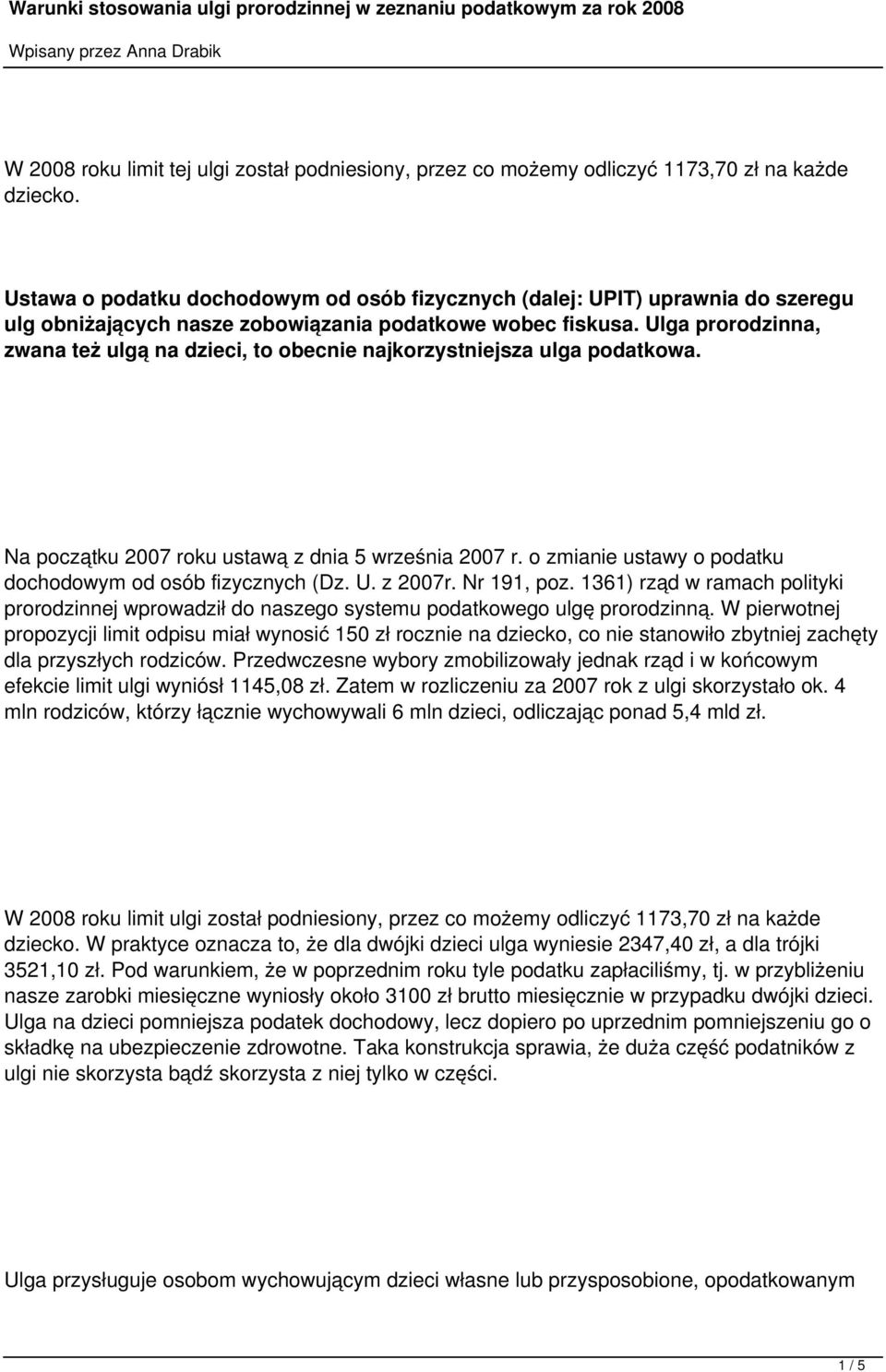 Warunki stosowania ulgi prorodzinnej w zeznaniu podatkowym za rok 2008

Wpisany przez Anna Drabik

W 2008 roku limit tej ulgi został podniesiony, przez co możemy odliczyć 1173,70 zł na każde dziecko.

Ustawa o podatku dochodowym od osób fizycznych (dalej: UPIT) uprawnia do szeregu ulg obniżających nasze zobowiązania podatkowe wobec fiskusa. Ulga prorodzinna, zwana też ulgą na dzieci, to obecnie najkorzystniejsza ulga podatkowa.

Na początku 2007 roku ustawą z dnia 5 września 2007 r. o zmianie ustawy o podatku dochodowym od osób fizycznych (Dz. U. z 2007r. Nr 191, poz. 1361) rząd w ramach polityki prorodzinnej wprowadził do naszego systemu podatkowego ulgę prorodzinną. W pierwotnej propozycji limit odpisu miał wynosić 150 zł rocznie na dziecko, co nie stanowiło zbytniej zachęty dla przyszłych rodziców. Przedwczesne wybory zmobilizowały jednak rząd i w końcowym efekcie limit ulgi wyniósł 1145,08 zł. Zatem w rozliczeniu za 2007 rok z ulgi skorzystało ok. 4 mln rodziców, którzy łącznie wychowywali 6 mln dzieci, odliczając ponad 5,4 mld zł.

W 2008 roku limit ulgi został podniesiony, przez co możemy odliczyć 1173,70 zł na każde dziecko. W praktyce oznacza to, że dla dwójki dzieci ulga wyniesie 2347,40 zł, a dla trójki 3521,10 zł. Pod warunkiem, że w poprzednim roku tyle podatku zapłaciliśmy, tj. w przybliżeniu nasze zarobki miesięczne wyniosły około 3100 zł brutto miesięcznie w przypadku dwójki dzieci. Ulga na dzieci pomniejsza podatek dochodowy, lecz dopiero po uprzednim pomniejszeniu go o składkę na ubezpieczenie zdrowotne. Taka konstrukcja sprawia, że duża część podatników z ulgi nie skorzysta bądź skorzysta z niej tylko w części.

Ulga przysługuje osobom wychowującym dzieci własne lub przysposobione, opodatkowanym

1 / 5